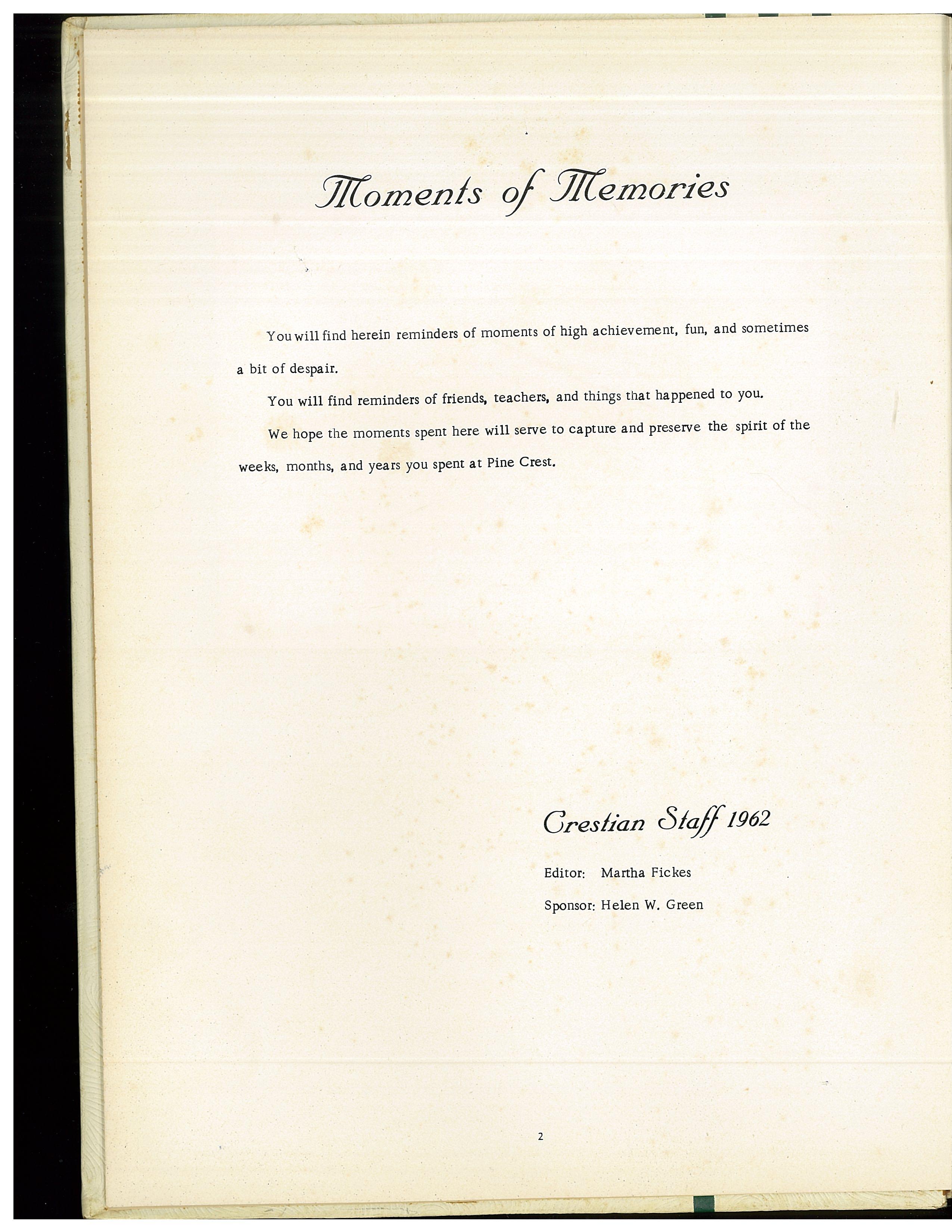 Moments of Memories

You will find herein reminders of moments of high achievement, fun, and sometimes a bit of despair.

You will find reminders of friends, teachers, and things that happened to you.

We hope the moments spent here will serve to capture and preserve the spirit of the weeks, months, and years you spent at Pine Crest.

Crestian Staff 1962

Editor: Martha Fickes

Sponsor: Helen W. Green

2